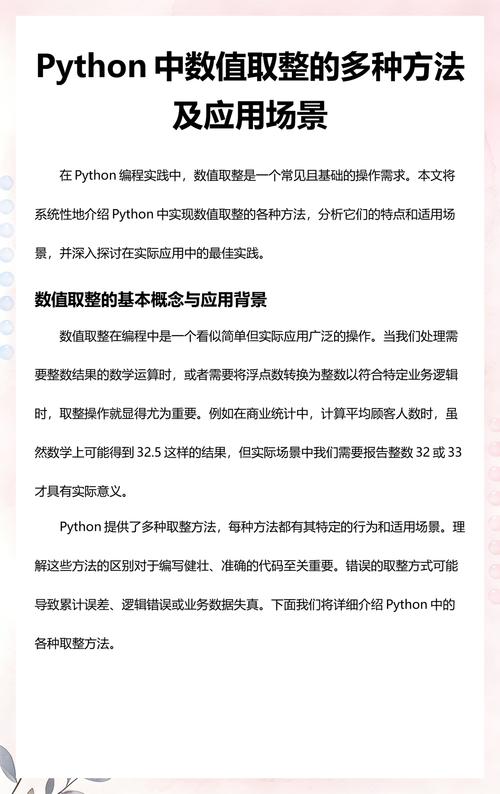 Python 中数值取整的多种方法及应用场景

在 Python 编程实践中，数值取整是一个常见且基础的操作需求。本文将系统性地介绍 Python 中实现数值取整的各种方法，分析它们的特点和适用场景，并深入探讨在实际应用中的最佳实践。

数值取整的基本概念与应用背景

数值取整在编程中是一个看似简单但实际应用广泛的操作。当我们处理需要整数结果的数学运算时，或者需要将浮点数转换为整数以符合特定业务逻辑时，取整操作就显得尤为重要。例如在商业统计中，计算平均顾客人数时，虽然数学上可能得到 32.5 这样的结果，但实际场景中我们需要报告整数 32 或 33 才具有实际意义。

Python 提供了多种取整方法，每种方法都有其特定的行为和适用场景。理解这些方法的区别对于编写健壮、准确的代码至关重要。错误的取整方式可能导致累计误差、逻辑错误或业务数据失真。下面我们将详细介绍 Python 中的各种取整方法。